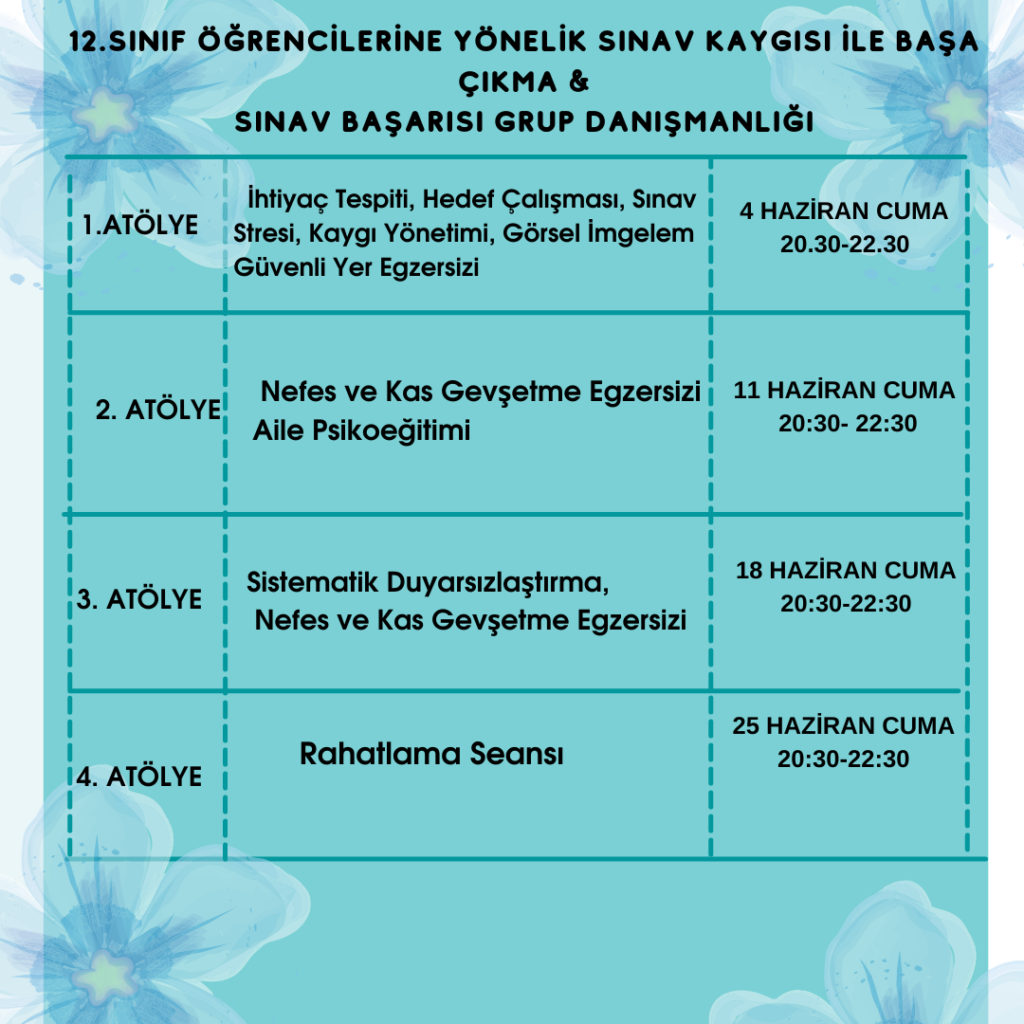 12.SINIF ÖĞRENCİLERİNE YÖNELİK SINAV KAYGISI İLE BAŞA ÇIKMA &
SINAV BAŞARISI GRUP DANIŞMANLIĞI

| | | |
|---|---|---|
| 1.ATÖLYE | İhtiyaç Tespiti, Hedef Çalışması, Sınav Stresi, Kaygı Yönetimi, Görsel İmgelem Güvenli Yer Egzersizi | 4 HAZİRAN CUMA 20.30-22.30 |
| 2. ATÖLYE | Nefes ve Kas Gevşetme Egzersizi Aile Psikoeğitimi | 11 HAZİRAN CUMA 20:30- 22:30 |
| 3. ATÖLYE | Sistematik Duyarsızlaştırma, Nefes ve Kas Gevşetme Egzersizi | 18 HAZİRAN CUMA 20:30-22:30 |
| 4. ATÖLYE | Rahatlama Seansı | 25 HAZİRAN CUMA 20:30-22:30 |